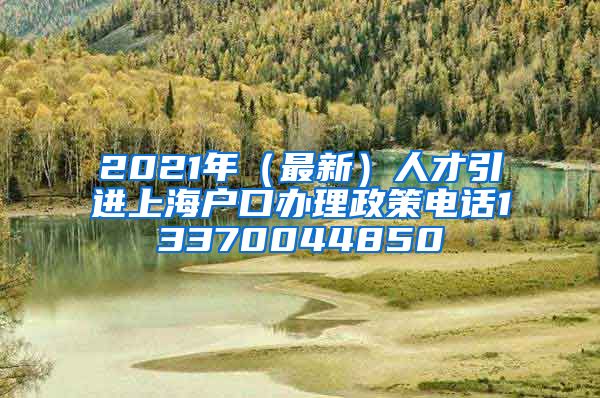 2021年（最新）人才引进上海户口办理政策电话13370044850